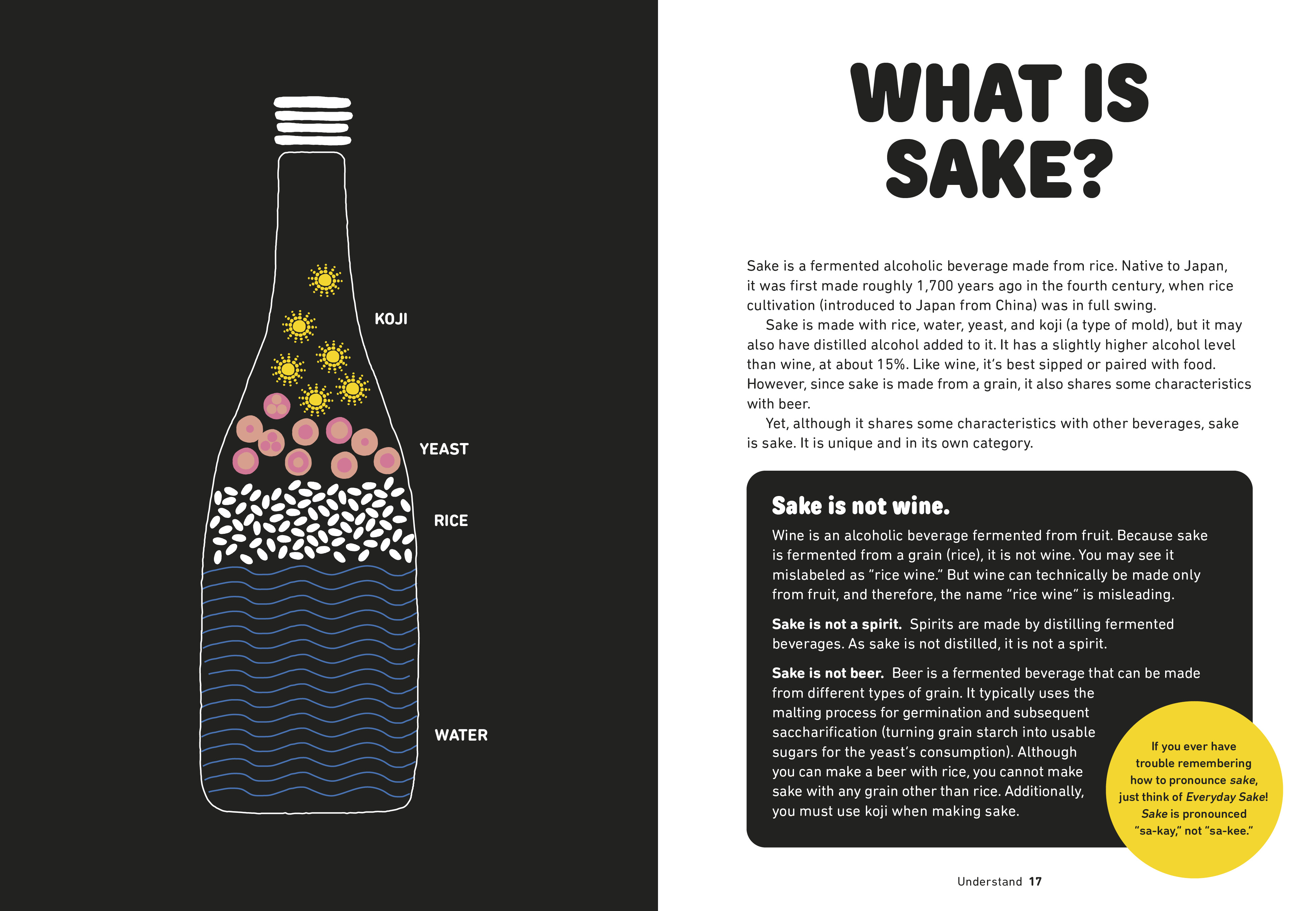 KOJI

YEAST

RICE

WATER

WHAT IS SAKE?

Sake is a fermented alcoholic beverage made from rice. Native to Japan, it was first made roughly 1,700 years ago in the fourth century, when rice cultivation (introduced to Japan from China) was in full swing.

Sake is made with rice, water, yeast, and koji (a type of mold), but it may also have distilled alcohol added to it. It has a slightly higher alcohol level than wine, at about 15%. Like wine, it's best sipped or paired with food. However, since sake is made from a grain, it also shares some characteristics with beer.

Yet, although it shares some characteristics with other beverages, sake is sake. It is unique and in its own category.

Sake is not wine.
Wine is an alcoholic beverage fermented from fruit. Because sake is fermented from a grain (rice), it is not wine. You may see it mislabeled as "rice wine." But wine can technically be made only from fruit, and therefore, the name "rice wine" is misleading.

Sake is not a spirit. Spirits are made by distilling fermented beverages. As sake is not distilled, it is not a spirit.

Sake is not beer. Beer is a fermented beverage that can be made from different types of grain. It typically uses the malting process for germination and subsequent saccharification (turning grain starch into usable sugars for the yeast's consumption). Although you can make a beer with rice, you cannot make sake with any grain other than rice. Additionally, you must use koji when making sake.

If you ever have trouble remembering how to pronounce sake, just think of Everyday Sake! Sake is pronounced "sa-kay," not "sa-kee."

Understand 17